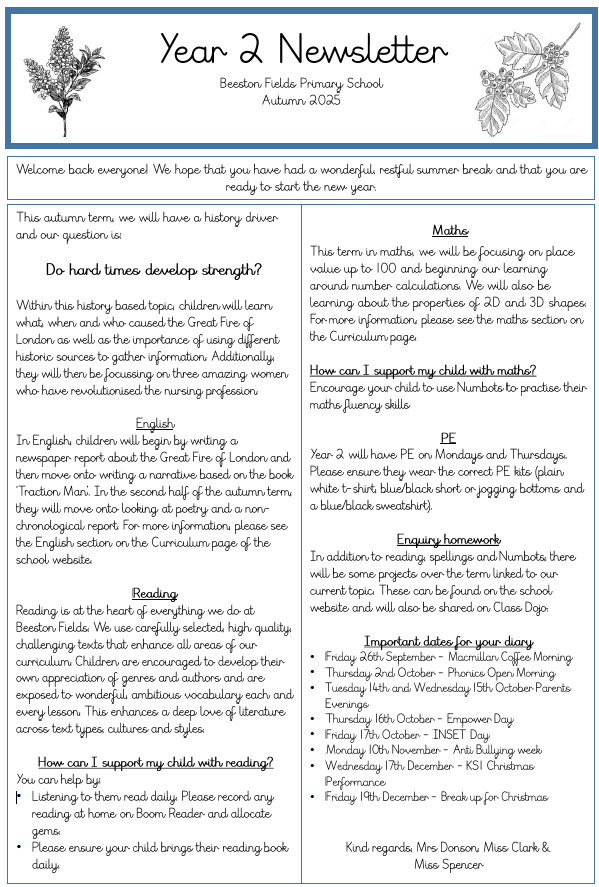 Year 2 Newsletter

Beeston Fields Primary School
Autumn 2025

Welcome back everyone! We hope that you have had a wonderful, restful summer break and that you are ready to start the new year.

This autumn term, we will have a history driver and our question is:

Do hard times develop strength?

Within this history based topic, children will learn what, when and who caused the Great Fire of London as well as the importance of using different historic sources to gather information. Additionally, they will then be focussing on three amazing women who have revolutionised the nursing profession.

English

In English, children will begin by writing a newspaper report about the Great Fire of London and then move onto writing a narrative based on the book 'Traction Man'. In the second half of the autumn term, they will move onto looking at poetry and a non-chronological report. For more information, please see the English section on the Curriculum page of the school website.

Reading

Reading is at the heart of everything we do at Beeston Fields. We use carefully selected, high quality, challenging texts that enhance all areas of our curriculum. Children are encouraged to develop their own appreciation of genres and authors and are exposed to wonderful, ambitious vocabulary each and every lesson. This enhances a deep love of literature across text types, cultures and styles.

How can I support my child with reading?

You can help by:
• Listening to them read daily. Please record any reading at home on Boom Reader and allocate gems.
• Please ensure your child brings their reading book daily.

Maths

This term in maths, we will be focusing on place value up to 100 and beginning our learning around number calculations. We will also be learning about the properties of 2D and 3D shapes. For more information, please see the maths section on the Curriculum page.

How can I support my child with maths?

Encourage your child to use Numbots to practise their maths fluency skills.

PE

Year 2 will have PE on Mondays and Thursdays. Please ensure they wear the correct PE kits (plain white t-shirt, blue/black short or jogging bottoms and a blue/black sweatshirt).

Enquiry homework

In addition to reading, spellings and Numbots, there will be some projects over the term linked to our current topic. These can be found on the school website and will also be shared on Class Dojo.

Important dates for your diary

• Friday 26th September – Macmillan Coffee Morning
• Thursday 2nd October – Phonics Open Morning
• Tuesday 14th and Wednesday 15th October Parents Evenings
• Thursday 16th October – Empower Day
• Friday 17th October – INSET Day
• Monday 10th November – Anti Bullying week
• Wednesday 17th December – KS1 Christmas Performance
• Friday 19th December – Break up for Christmas

Kind regards, Mrs Donson, Miss Clark & Miss Spencer